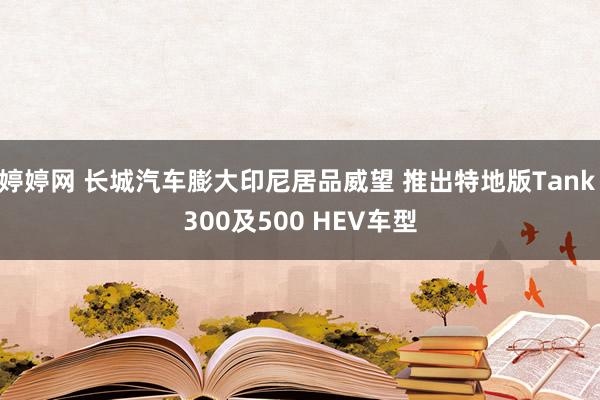 婷婷网 长城汽车膨大印尼居品威望 推出特地版Tank 300及500 HEV车型